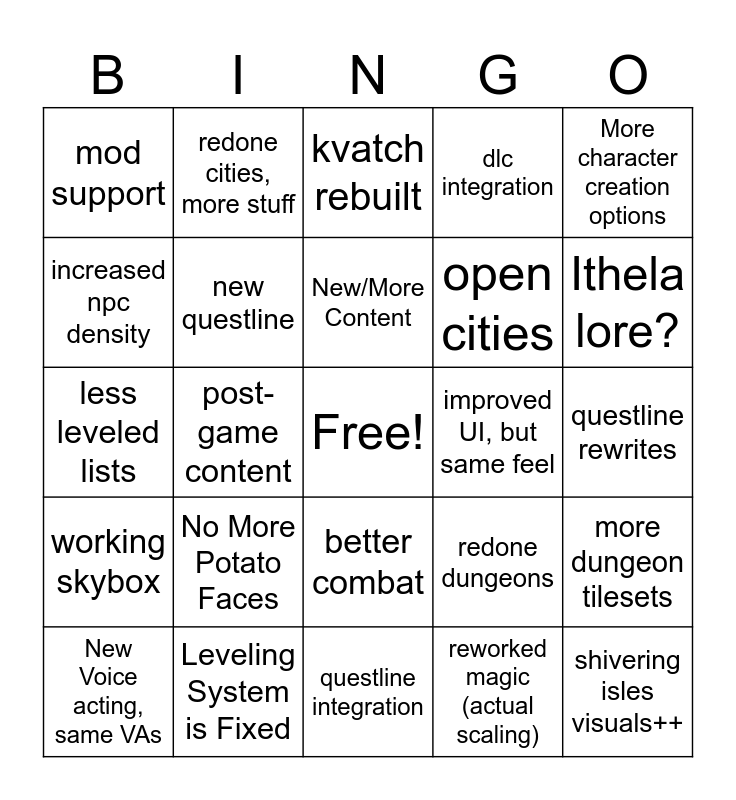 | B | I | N | G | O |
|---|---|---|---|---|
| mod support | redone cities, more stuff | kvatch rebuilt | dlc integration | More character creation options |
| increased npc density | new questline | New/More Content | open cities | Ithela lore? |
| less leveled lists | post-game content | Free! | improved UI, but same feel | questline rewrites |
| working skybox | No More Potato Faces | better combat | redone dungeons | more dungeon tilesets |
| New Voice acting, same VAs | Leveling System is Fixed | questline integration | reworked magic (actual scaling) | shivering isles visuals++ |